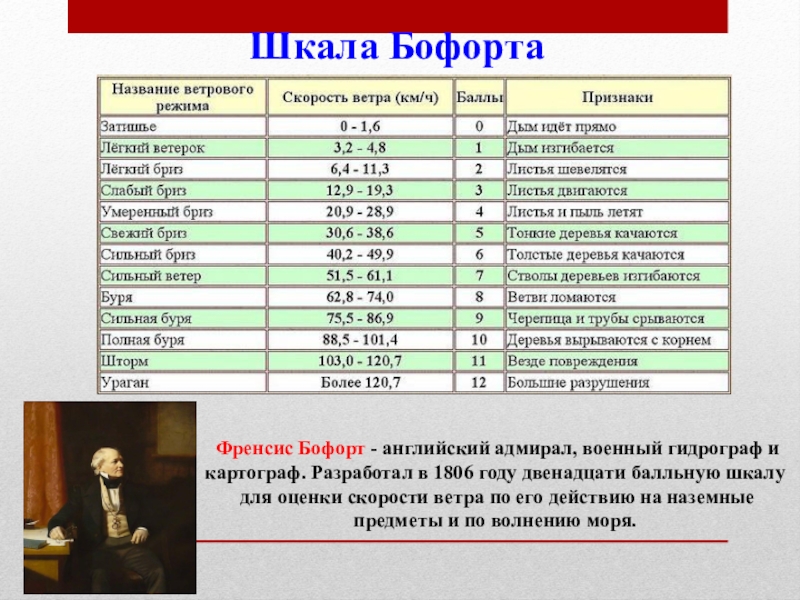 Шкала Бофорта

| Название ветрового режима | Скорость ветра (км/ч) | Баллы | Признаки |
|---|---|---|---|
| Затишье | 0 - 1,6 | 0 | Дым идёт прямо |
| Лёгкий ветерок | 3,2 - 4,8 | 1 | Дым изгибается |
| Лёгкий бриз | 6,4 - 11,3 | 2 | Листья шевелятся |
| Слабый бриз | 12,9 - 19,3 | 3 | Листья двигаются |
| Умеренный бриз | 20,9 - 28,9 | 4 | Листья и пыль летят |
| Свежий бриз | 30,6 - 38,6 | 5 | Тонкие деревья качаются |
| Сильный бриз | 40,2 - 49,9 | 6 | Толстые деревья качаются |
| Сильный ветер | 51,5 - 61,1 | 7 | Стволы деревьев изгибаются |
| Буря | 62,8 - 74,0 | 8 | Ветви ломаются |
| Сильная буря | 75,5 - 86,9 | 9 | Черепица и трубы срываются |
| Полная буря | 88,5 - 101,4 | 10 | Деревья вырываются с корнем |
| Шторм | 103,0 - 120,7 | 11 | Везде повреждения |
| Ураган | Более 120,7 | 12 | Большие разрушения |

Френсис Бофорт - английский адмирал, военный гидрограф и картограф. Разработал в 1806 году двенадцати балльную шкалу для оценки скорости ветра по его действию на наземные предметы и по волнению моря.